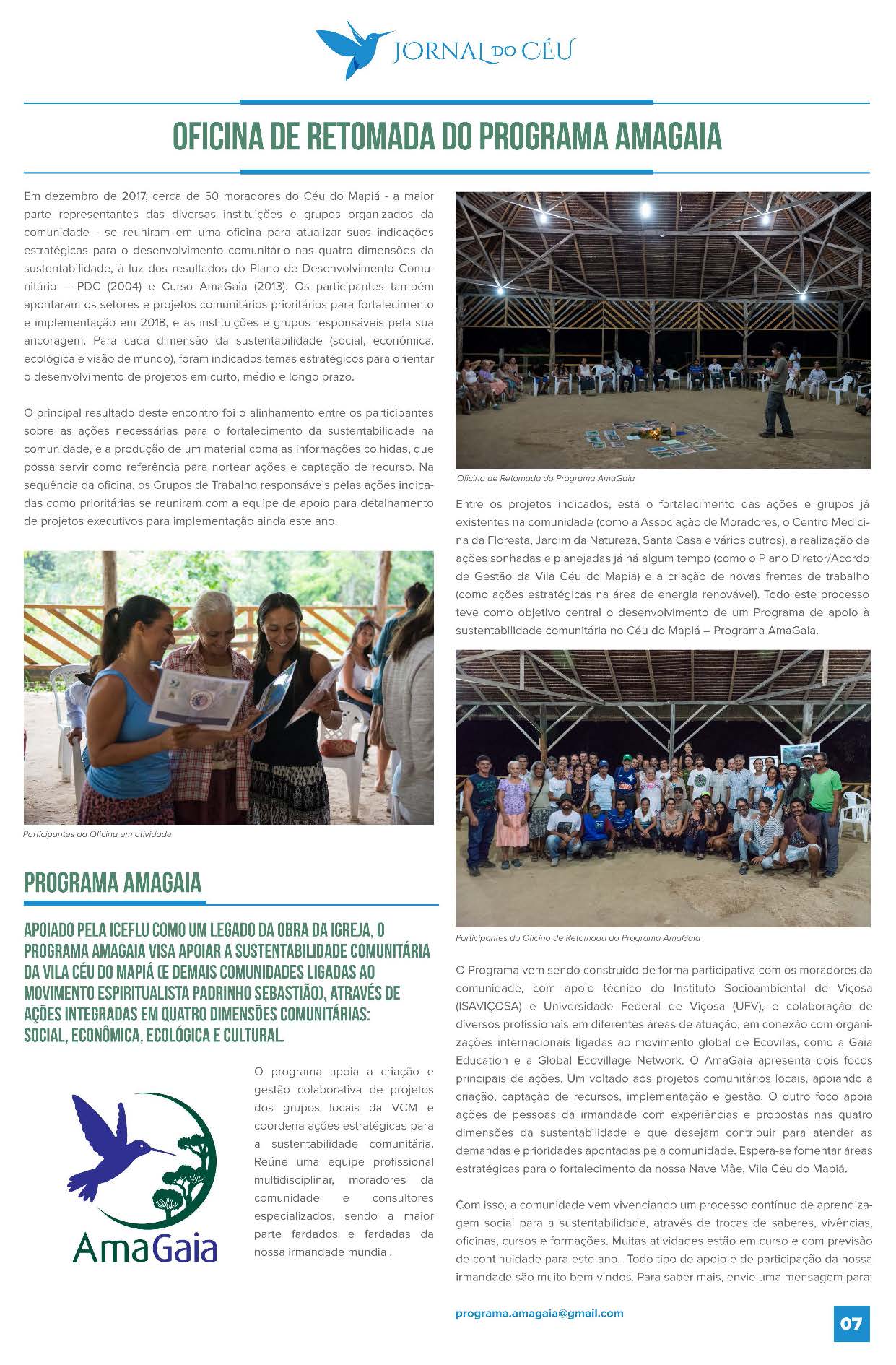 JORNAL DO CÉU

OFICINA DE RETOMADA DO PROGRAMA AMAGAIA

Em dezembro de 2017, cerca de 50 moradores do Céu do Mapiá - a maior parte representantes das diversas instituições e grupos organizados da comunidade - se reuniram em uma oficina para atualizar suas indicações estratégicas para o desenvolvimento comunitário nas quatro dimensões da sustentabilidade, à luz dos resultados do Plano de Desenvolvimento Comunitário – PDC (2004) e Curso AmaGaia (2013). Os participantes também apontaram os setores e projetos comunitários prioritários para fortalecimento e implementação em 2018, e as instituições e grupos responsáveis pela sua ancoragem. Para cada dimensão da sustentabilidade (social, econômica, ecológica e visão de mundo), foram indicados temas estratégicos para orientar o desenvolvimento de projetos em curto, médio e longo prazo.

O principal resultado deste encontro foi o alinhamento entre os participantes sobre as ações necessárias para o fortalecimento da sustentabilidade na comunidade, e a produção de um material coma as informações colhidas, que possa servir como referência para nortear ações e captação de recurso. Na sequência da oficina, os Grupos de Trabalho responsáveis pelas ações indicadas como prioritárias se reuniram com a equipe de apoio para detalhamento de projetos executivos para implementação ainda este ano.

Participantes da Oficina em atividade

PROGRAMA AMAGAIA

APOIADO PELA ICEFLU COMO UM LEGADO DA OBRA DA IGREJA, O PROGRAMA AMAGAIA VISA APOIAR A SUSTENTABILIDADE COMUNITÁRIA DA VILA CÉU DO MAPIÁ (E DEMAIS COMUNIDADES LIGADAS AO MOVIMENTO ESPIRITUALISTA PADRINHO SEBASTIÃO), ATRAVÉS DE AÇÕES INTEGRADAS EM QUATRO DIMENSÕES COMUNITÁRIAS: SOCIAL, ECONÔMICA, ECOLÓGICA E CULTURAL.

AmaGaia

O programa apoia a criação e gestão colaborativa de projetos dos grupos locais da VCM e coordena ações estratégicas para a sustentabilidade comunitária. Reúne uma equipe profissional multidisciplinar, moradores da comunidade e consultores especializados, sendo a maior parte fardados e fardadas da nossa irmandade mundial.

Oficina de Retomada do Programa AmaGaia

Entre os projetos indicados, está o fortalecimento das ações e grupos já existentes na comunidade (como a Associação de Moradores, o Centro Medicina da Floresta, Jardim da Natureza, Santa Casa e vários outros), a realização de ações sonhadas e planejadas já há algum tempo (como o Plano Diretor/Acordo de Gestão da Vila Céu do Mapiá) e a criação de novas frentes de trabalho (como ações estratégicas na área de energia renovável). Todo este processo teve como objetivo central o desenvolvimento de um Programa de apoio à sustentabilidade comunitária no Céu do Mapiá – Programa AmaGaia.

Participantes da Oficina de Retomada do Programa AmaGaia

O Programa vem sendo construído de forma participativa com os moradores da comunidade, com apoio técnico do Instituto Socioambiental de Viçosa (ISAVIÇOSA) e Universidade Federal de Viçosa (UFV), e colaboração de diversos profissionais em diferentes áreas de atuação, em conexão com organizações internacionais ligadas ao movimento global de Ecovilas, como a Gaia Education e a Global Ecovillage Network. O AmaGaia apresenta dois focos principais de ações. Um voltado aos projetos comunitários locais, apoiando a criação, captação de recursos, implementação e gestão. O outro foco apoia ações de pessoas da irmandade com experiências e propostas nas quatro dimensões da sustentabilidade e que desejam contribuir para atender as demandas e prioridades apontadas pela comunidade. Espera-se fomentar áreas estratégicas para o fortalecimento da nossa Nave Mãe, Vila Céu do Mapiá.

Com isso, a comunidade vem vivenciando um processo contínuo de aprendizagem social para a sustentabilidade, através de trocas de saberes, vivências, oficinas, cursos e formações. Muitas atividades estão em curso e com previsão de continuidade para este ano. Todo tipo de apoio e de participação da nossa irmandade são muito bem-vindos. Para saber mais, envie uma mensagem para:

programa.amagaia@gmail.com

07